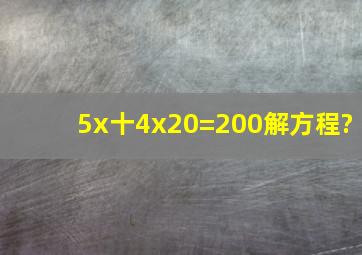 5x十4x20=200解方程?